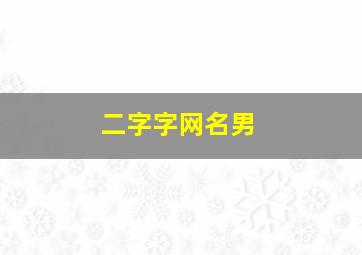 二字字网名男